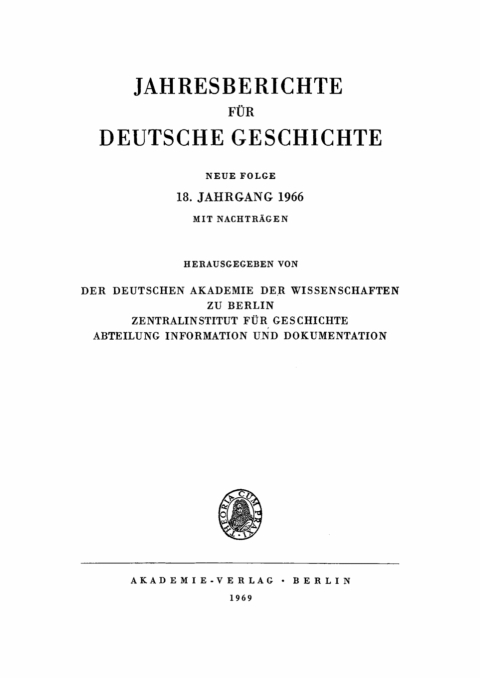 JAHRESBERICHTE
FÜR
DEUTSCHE GESCHICHTE

NEUE FOLGE
18. JAHRGANG 1966
MIT NACHTRÄGEN

HERAUSGEGEBEN VON

DER DEUTSCHEN AKADEMIE DER WISSENSCHAFTEN
ZU BERLIN
ZENTRALINSTITUT FÜR GESCHICHTE
ABTEILUNG INFORMATION UND DOKUMENTATION

THEORIA CUM PRAXI

AKADEMIE-VERLAG · BERLIN
1969